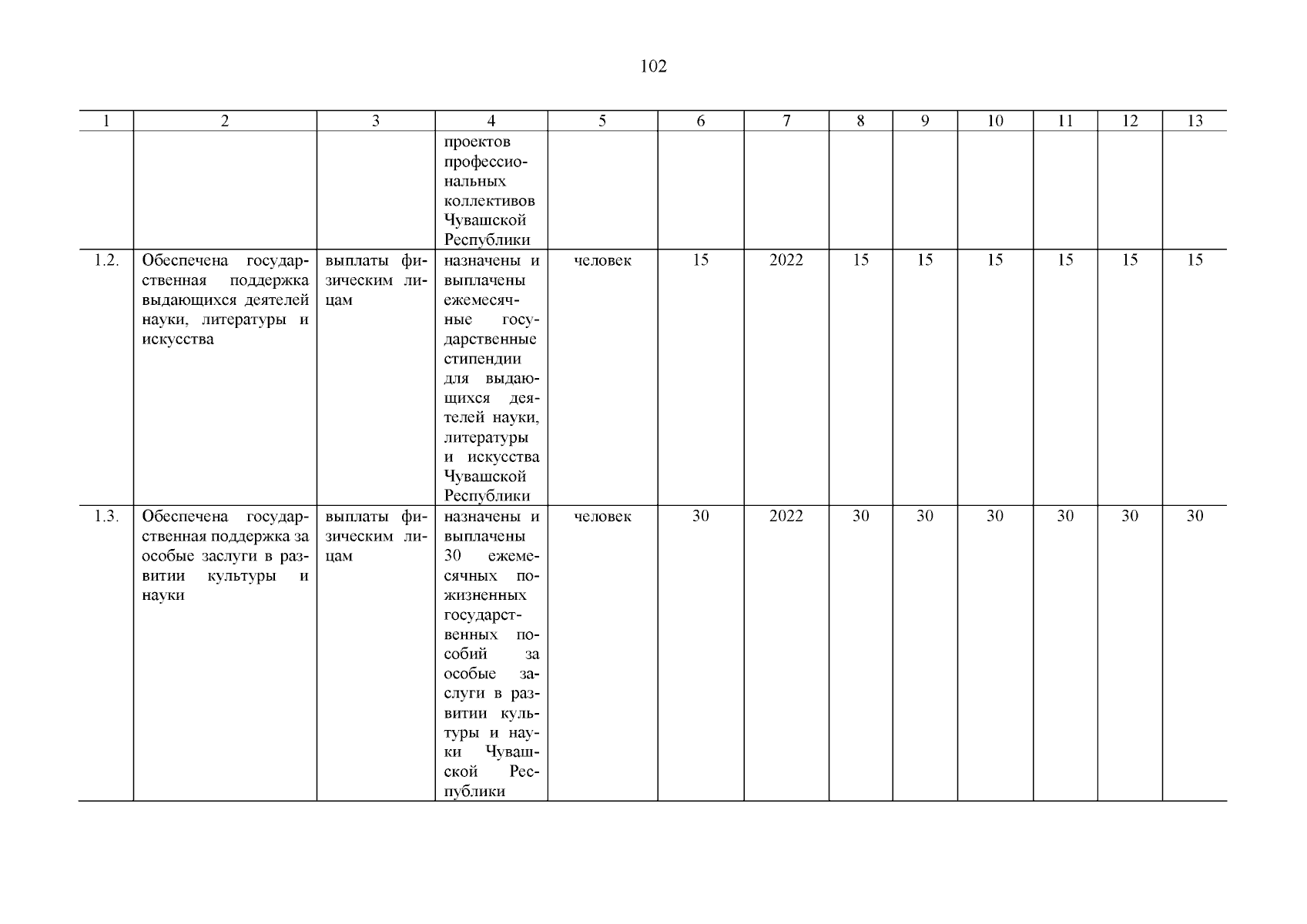 102

| 1 | 2 | 3 | 4 | 5 | 6 | 7 | 8 | 9 | 10 | 11 | 12 | 13 |
|---|---|---|---|---|---|---|---|---|---|---|---|---|
| | | | проектов профессиональных коллективов Чувашской Республики | | | | | | | | | |
| 1.2. | Обеспечена государственная поддержка выдающихся деятелей науки, литературы и искусства | выплаты физическим лицам | назначены и выплачены ежемесячные государственные стипендии для выдающихся деятелей науки, литературы и искусства Чувашской Республики | человек | 15 | 2022 | 15 | 15 | 15 | 15 | 15 | 15 |
| 1.3. | Обеспечена государственная поддержка за особые заслуги в развитии культуры и науки | выплаты физическим лицам | назначены и выплачены 30 ежемесячных пожизненных государственных пособий за особые заслуги в развитии культуры и науки Чувашской Республики | человек | 30 | 2022 | 30 | 30 | 30 | 30 | 30 | 30 |